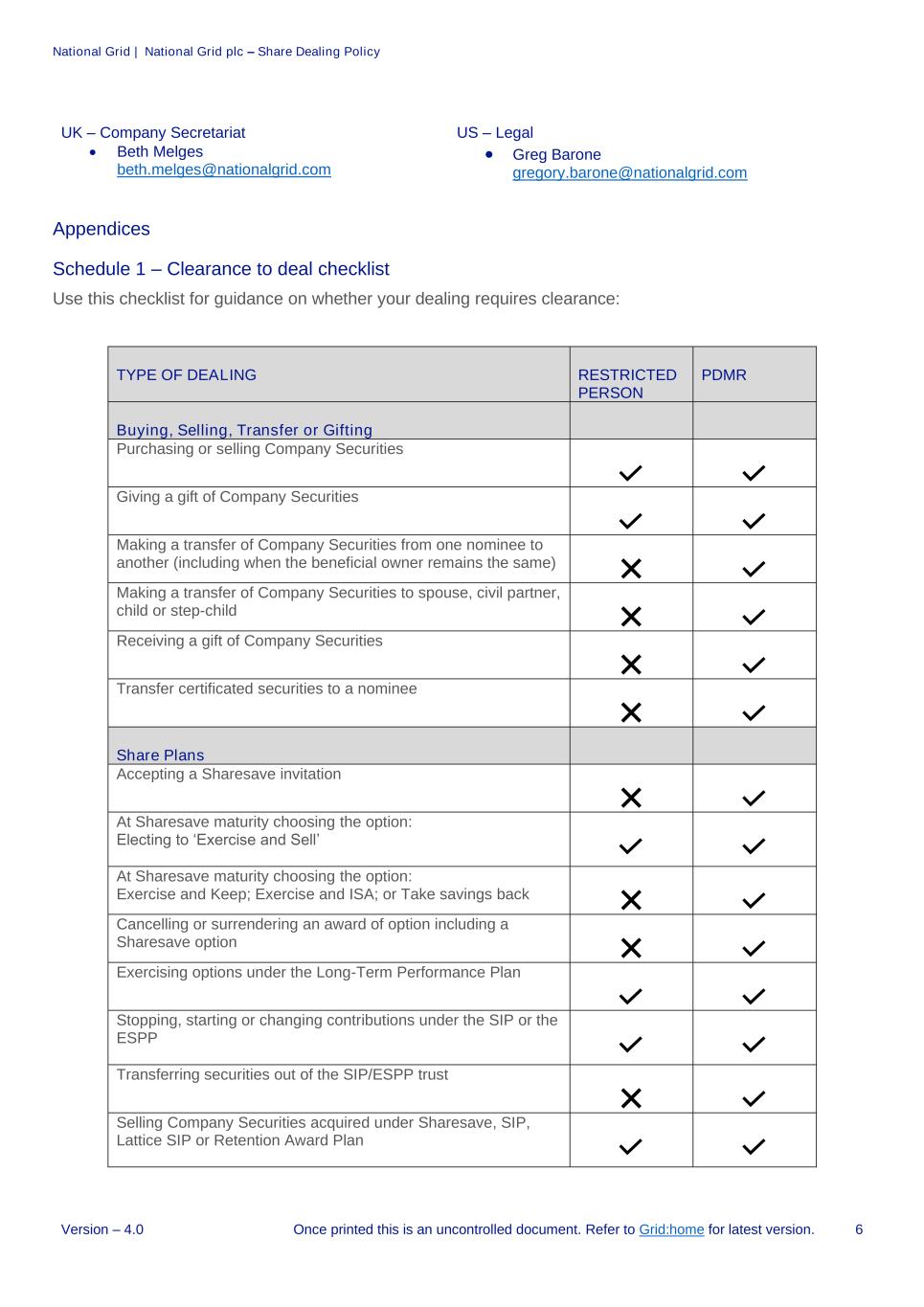 National Grid | National Grid plc – Share Dealing Policy

UK – Company Secretariat
• Beth Melges
beth.melges@nationalgrid.com

US – Legal
• Greg Barone
gregory.barone@nationalgrid.com

Appendices

Schedule 1 – Clearance to deal checklist

Use this checklist for guidance on whether your dealing requires clearance:

| TYPE OF DEALING | RESTRICTED PERSON | PDMR |
|---|---|---|
| Buying, Selling, Transfer or Gifting | | |
| Purchasing or selling Company Securities | ✓ | ✓ |
| Giving a gift of Company Securities | ✓ | ✓ |
| Making a transfer of Company Securities from one nominee to another (including when the beneficial owner remains the same) | ✗ | ✓ |
| Making a transfer of Company Securities to spouse, civil partner, child or step-child | ✗ | ✓ |
| Receiving a gift of Company Securities | ✗ | ✓ |
| Transfer certificated securities to a nominee | ✗ | ✓ |
| Share Plans | | |
| Accepting a Sharesave invitation | ✗ | ✓ |
| At Sharesave maturity choosing the option: Electing to ‘Exercise and Sell’ | ✓ | ✓ |
| At Sharesave maturity choosing the option: Exercise and Keep; Exercise and ISA; or Take savings back | ✗ | ✓ |
| Cancelling or surrendering an award of option including a Sharesave option | ✗ | ✓ |
| Exercising options under the Long-Term Performance Plan | ✓ | ✓ |
| Stopping, starting or changing contributions under the SIP or the ESPP | ✓ | ✓ |
| Transferring securities out of the SIP/ESPP trust | ✗ | ✓ |
| Selling Company Securities acquired under Sharesave, SIP, Lattice SIP or Retention Award Plan | ✓ | ✓ |

Version – 4.0 Once printed this is an uncontrolled document. Refer to Grid:home for latest version. 6